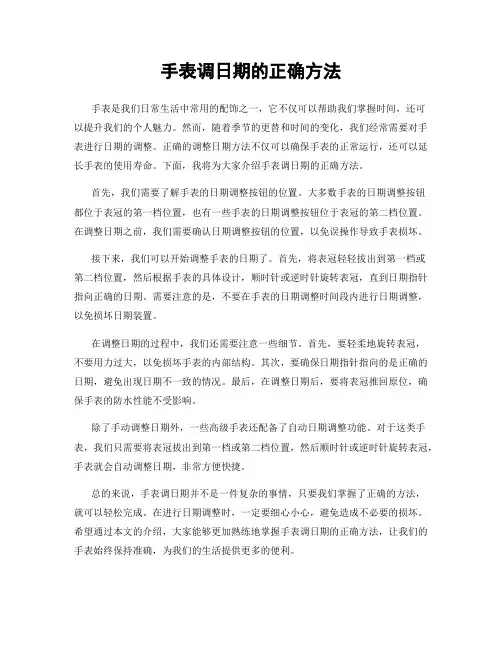 手表调日期的正确方法

手表是我们日常生活中常用的配饰之一，它不仅可以帮助我们掌握时间，还可以提升我们的个人魅力。然而，随着季节的更替和时间的变化，我们经常需要对手表进行日期的调整。正确的调整日期方法不仅可以确保手表的正常运行，还可以延长手表的使用寿命。下面，我将为大家介绍手表调日期的正确方法。

首先，我们需要了解手表的日期调整按钮的位置。大多数手表的日期调整按钮都位于表冠的第一档位置，也有一些手表的日期调整按钮位于表冠的第二档位置。在调整日期之前，我们需要确认日期调整按钮的位置，以免误操作导致手表损坏。

接下来，我们可以开始调整手表的日期了。首先，将表冠轻轻拔出到第一档或第二档位置，然后根据手表的具体设计，顺时针或逆时针旋转表冠，直到日期指针指向正确的日期。需要注意的是，不要在手表的日期调整时间段内进行日期调整，以免损坏日期装置。

在调整日期的过程中，我们还需要注意一些细节。首先，要轻柔地旋转表冠，不要用力过大，以免损坏手表的内部结构。其次，要确保日期指针指向的是正确的日期，避免出现日期不一致的情况。最后，在调整日期后，要将表冠推回原位，确保手表的防水性能不受影响。

除了手动调整日期外，一些高级手表还配备了自动日期调整功能。对于这类手表，我们只需要将表冠拔出到第一档或第二档位置，然后顺时针或逆时针旋转表冠，手表就会自动调整日期，非常方便快捷。

总的来说，手表调日期并不是一件复杂的事情，只要我们掌握了正确的方法，就可以轻松完成。在进行日期调整时，一定要细心小心，避免造成不必要的损坏。希望通过本文的介绍，大家能够更加熟练地掌握手表调日期的正确方法，让我们的手表始终保持准确，为我们的生活提供更多的便利。